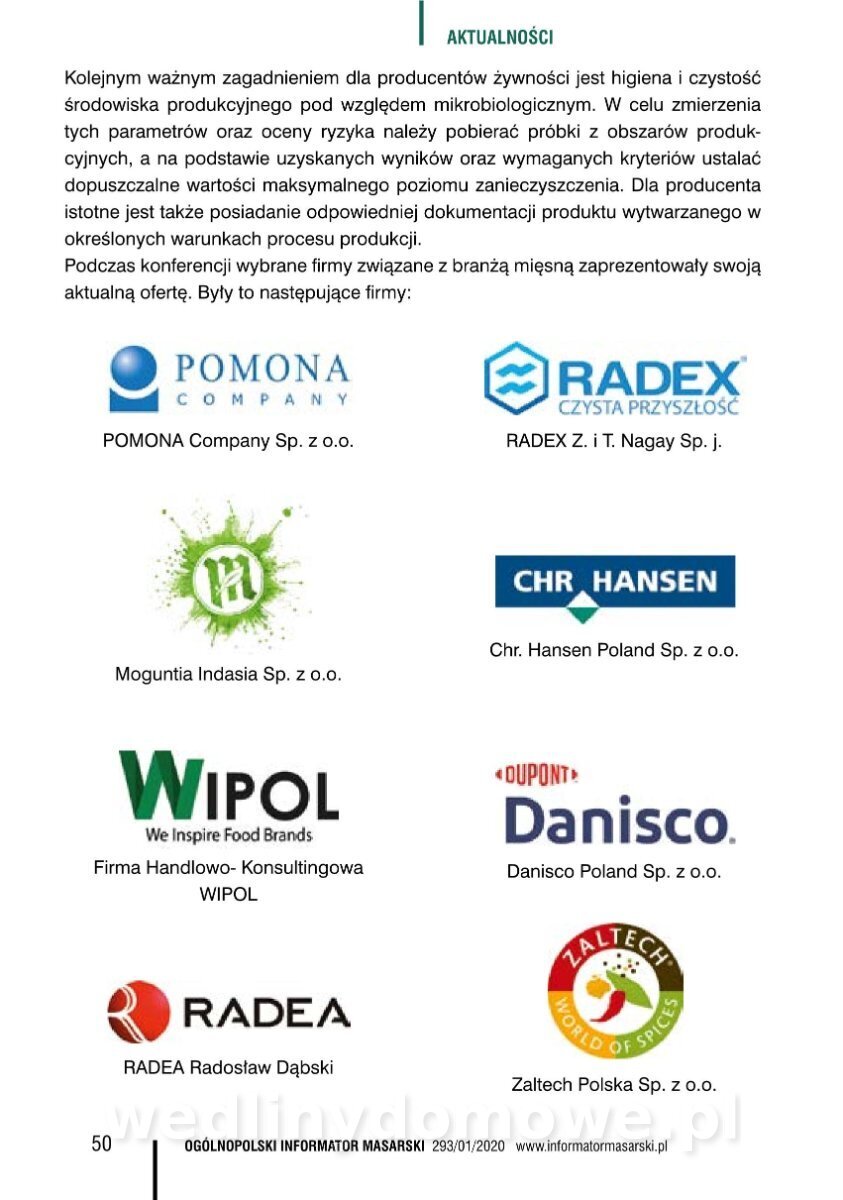 AKTUALNOŚCI

Kolejnym ważnym zagadnieniem dla producentów żywności jest higiena i czystość środowiska produkcyjnego pod względem mikrobiologicznym. W celu zmierzenia tych parametrów oraz oceny ryzyka należy pobierać próbki z obszarów produkcyjnych, a na podstawie uzyskanych wyników oraz wymaganych kryteriów ustalać dopuszczalne wartości maksymalnego poziomu zanieczyszczenia. Dla producenta istotne jest także posiadanie odpowiedniej dokumentacji produktu wytwarzanego w określonych warunkach procesu produkcji.

Podczas konferencji wybrane firmy związane z branżą mięsną zaprezentowały swoją aktualną ofertę. Były to następujące firmy:

POMONA COMPANY

POMONA Company Sp. z o.o.

RADEX CZYSTA PRZYSZŁOŚĆ

RADEX Z. i T. Nagay Sp. j.

Moguntia Indasia Sp. z o.o.

CHR HANSEN

Chr. Hansen Poland Sp. z o.o.

WIPOL We Inspire Food Brands

Firma Handlowo- Konsultingowa WIPOL

DUPONT Danisco.

Danisco Poland Sp. z o.o.

RADEA

RADEA Radosław Dąbski

ZALTECH WORLD OF SPICES

Zaltech Polska Sp. z o.o.

wedlinydomowe.pl

50 OGÓLNOPOLSKI INFORMATOR MASARSKI 293/01/2020 www.informatormasarski.pl